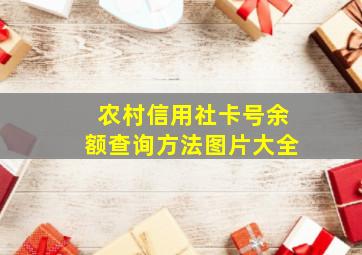 农村信用社卡号余额查询方法图片大全